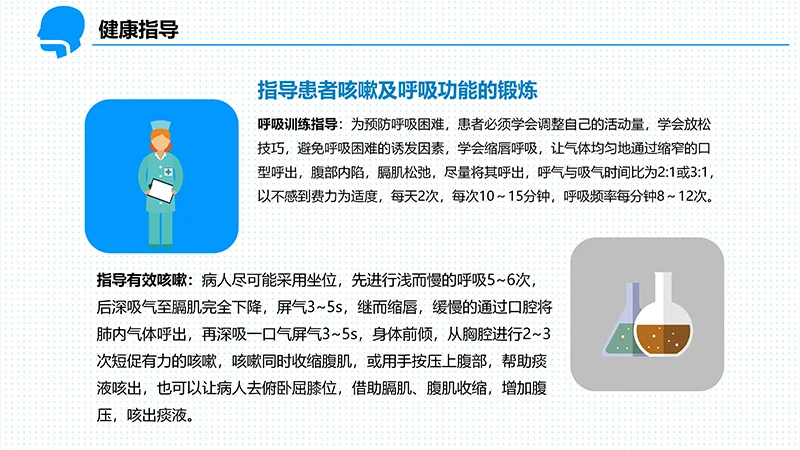 健康指导

指导患者咳嗽及呼吸功能的锻炼

呼吸训练指导：为预防呼吸困难，患者必须学会调整自己的活动量，学会放松技巧，避免呼吸困难的诱发因素，学会缩唇呼吸，让气体均匀地通过缩窄的口型呼出，腹部内陷，膈肌松弛，尽量将其呼出，呼气与吸气时间比为2:1或3:1，以不感到费力为适度，每天2次，每次10～15分钟，呼吸频率每分钟8～12次。

指导有效咳嗽：病人尽可能采用坐位，先进行浅而慢的呼吸5~6次，后深吸气至膈肌完全下降，屏气3~5s，继而缩唇，缓慢的通过口腔将肺内气体呼出，再深吸一口气屏气3~5s，身体前倾，从胸腔进行2~3次短促有力的咳嗽，咳嗽同时收缩腹肌，或用手按压上腹部，帮助痰液咳出，也可以让病人去俯卧屈膝位，借助膈肌、腹肌收缩，增加腹压，咳出痰液。